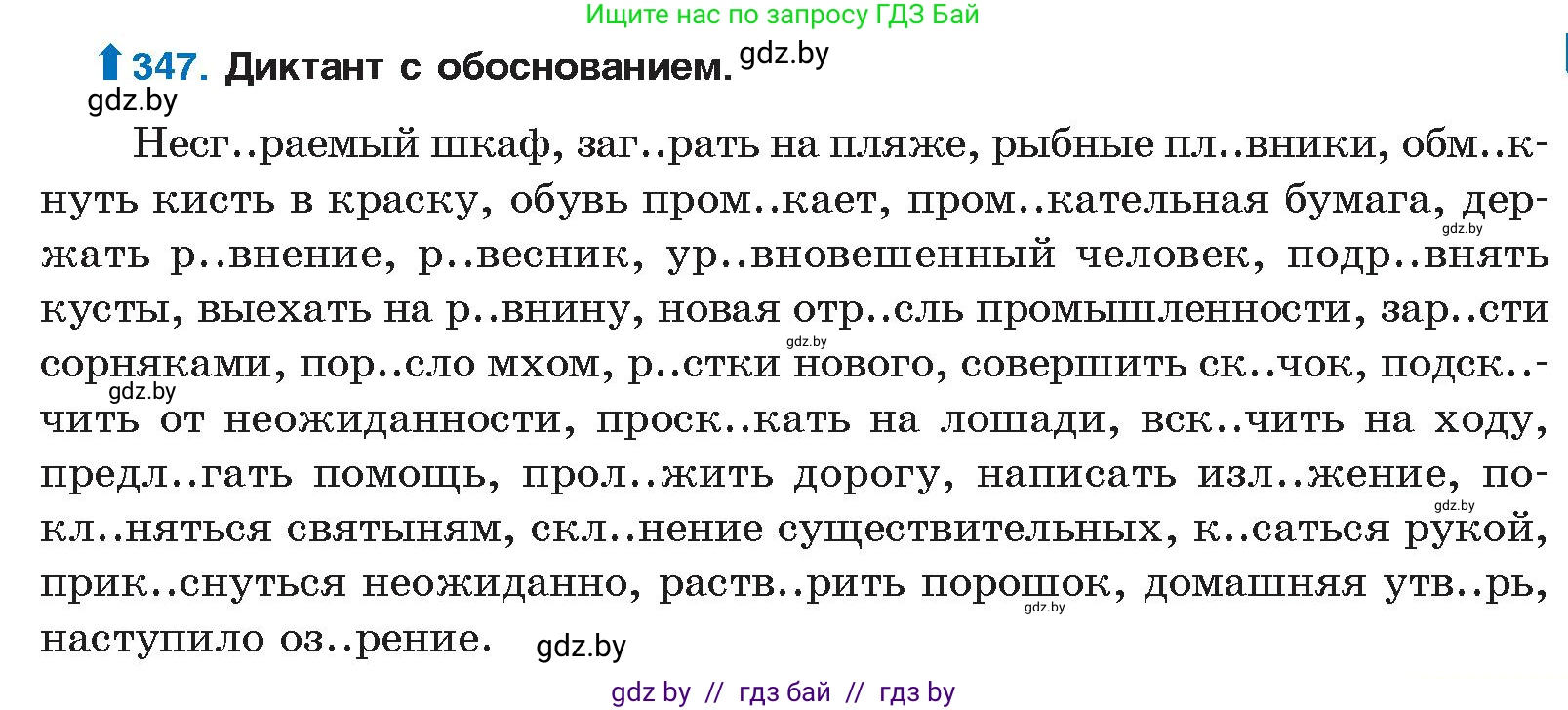 Ищите нас по запросу ГДЗ Бай

347. Диктант с обоснованием. gdz.by

gdz.by

Несг..раемый шкаф, заг..рать на пляже, рыбные пл..вники, обм..кнуть кисть в краску, обувь пром..кает, пром..кательная бумага, держать р..внение, р..весник, ур..вновешенный человек, подр..внять кусты, выехать на р..внину, новая отр..сль промышленности, зар..сти сорняками, пор..сло мхом, р..стки нового, совершить ск..чок, подск..чить от неожиданности, проск..кать на лошади, вск..чить на ходу, предл..гать помощь, прол..жить дорогу, написать изл..жение, покл..няться святыням, скл..нение существительных, к..саться рукой, прик..снуться неожиданно, раств..рить порошок, домашняя утв..рь, наступило оз..рение.

gdz.by gdz.by gdz.by gdz.by gdz.by gdz.by

gdz by // гдз бай // гдз by